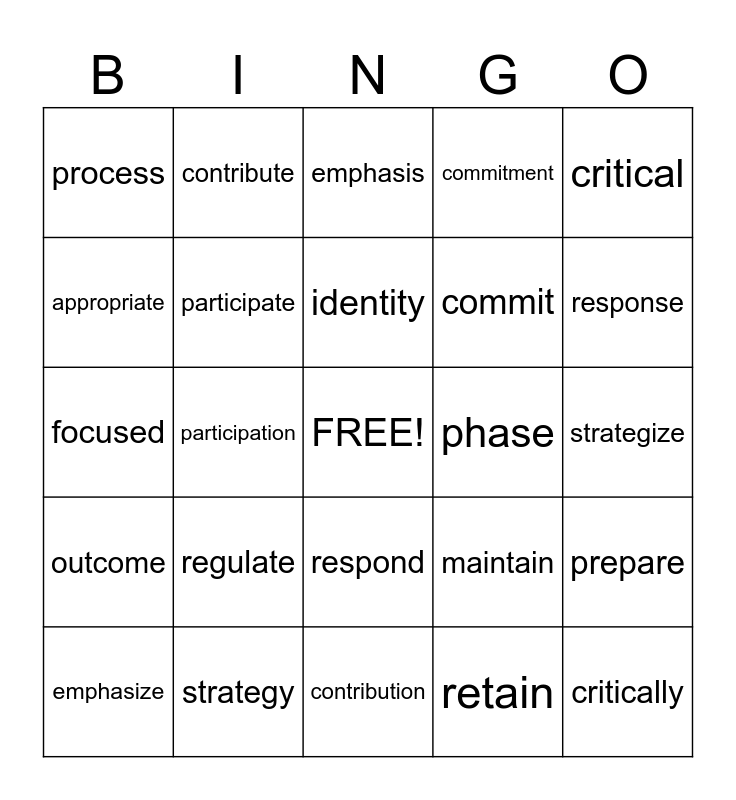 | B | I | N | G | O |
|---|---|---|---|---|
| process | contribute | emphasis | commitment | critical |
| appropriate | participate | identity | commit | response |
| focused | participation | FREE! | phase | strategize |
| outcome | regulate | respond | maintain | prepare |
| emphasize | strategy | contribution | retain | critically |